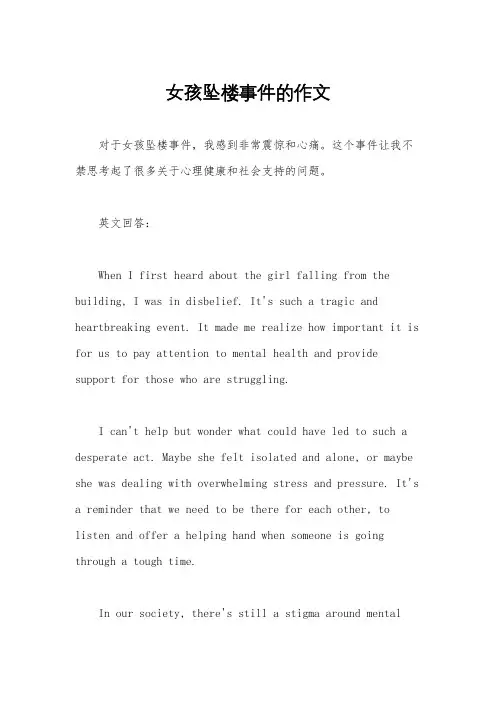 女孩坠楼事件的作文

对于女孩坠楼事件，我感到非常震惊和心痛。这个事件让我不禁思考起了很多关于心理健康和社会支持的问题。

英文回答：

When I first heard about the girl falling from the building, I was in disbelief. It's such a tragic and heartbreaking event. It made me realize how important it is for us to pay attention to mental health and provide support for those who are struggling.

I can't help but wonder what could have led to such a desperate act. Maybe she felt isolated and alone, or maybe she was dealing with overwhelming stress and pressure. It's a reminder that we need to be there for each other, to listen and offer a helping hand when someone is going through a tough time.

In our society, there's still a stigma around mental